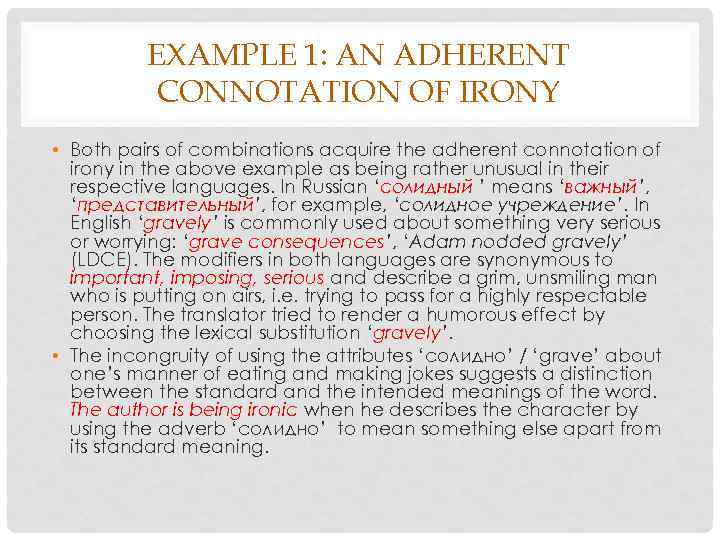 EXAMPLE 1: AN ADHERENT CONNOTATION OF IRONY

• Both pairs of combinations acquire the adherent connotation of irony in the above example as being rather unusual in their respective languages. In Russian 'солидный ' means 'важный', 'представительный', for example, 'солидное учреждение'. In English 'gravely' is commonly used about something very serious or worrying: 'grave consequences', 'Adam nodded gravely' (LDCE). The modifiers in both languages are synonymous to important, imposing, serious and describe a grim, unsmiling man who is putting on airs, i.e. trying to pass for a highly respectable person. The translator tried to render a humorous effect by choosing the lexical substitution 'gravely'.
• The incongruity of using the attributes 'солидно' / 'grave' about one's manner of eating and making jokes suggests a distinction between the standard and the intended meanings of the word. The author is being ironic when he describes the character by using the adverb 'солидно' to mean something else apart from its standard meaning.